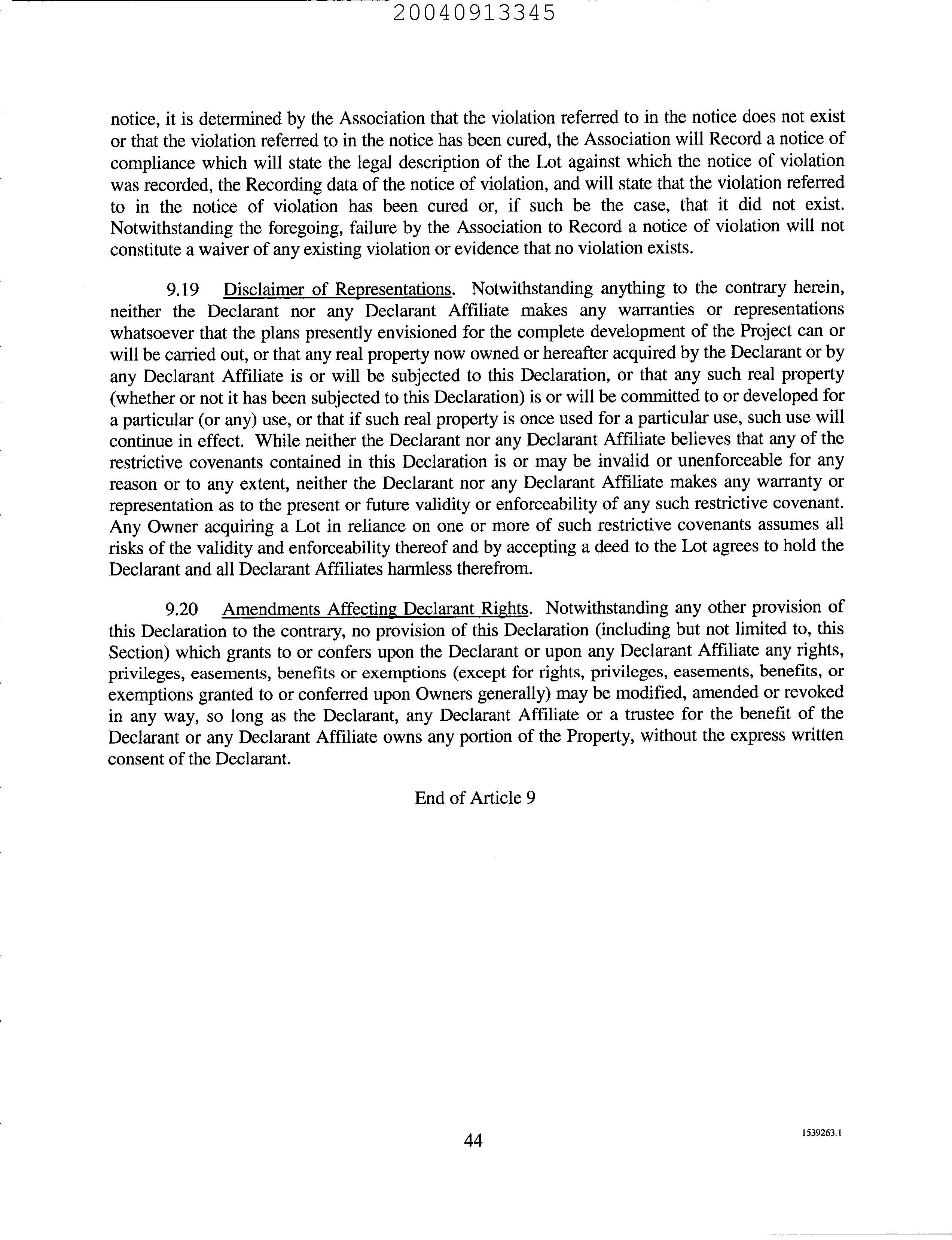 20040913345

notice, it is determined by the Association that the violation referred to in the notice does not exist or that the violation referred to in the notice has been cured, the Association will Record a notice of compliance which will state the legal description of the Lot against which the notice of violation was recorded, the Recording data of the notice of violation, and will state that the violation referred to in the notice of violation has been cured or, if such be the case, that it did not exist. Notwithstanding the foregoing, failure by the Association to Record a notice of violation will not constitute a waiver of any existing violation or evidence that no violation exists.

9.19 Disclaimer of Representations. Notwithstanding anything to the contrary herein, neither the Declarant nor any Declarant Affiliate makes any warranties or representations whatsoever that the plans presently envisioned for the complete development of the Project can or will be carried out, or that any real property now owned or hereafter acquired by the Declarant or by any Declarant Affiliate is or will be subjected to this Declaration, or that any such real property (whether or not it has been subjected to this Declaration) is or will be committed to or developed for a particular (or any) use, or that if such real property is once used for a particular use, such use will continue in effect. While neither the Declarant nor any Declarant Affiliate believes that any of the restrictive covenants contained in this Declaration is or may be invalid or unenforceable for any reason or to any extent, neither the Declarant nor any Declarant Affiliate makes any warranty or representation as to the present or future validity or enforceability of any such restrictive covenant. Any Owner acquiring a Lot in reliance on one or more of such restrictive covenants assumes all risks of the validity and enforceability thereof and by accepting a deed to the Lot agrees to hold the Declarant and all Declarant Affiliates harmless therefrom.

9.20 Amendments Affecting Declarant Rights. Notwithstanding any other provision of this Declaration to the contrary, no provision of this Declaration (including but not limited to, this Section) which grants to or confers upon the Declarant or upon any Declarant Affiliate any rights, privileges, easements, benefits or exemptions (except for rights, privileges, easements, benefits, or exemptions granted to or conferred upon Owners generally) may be modified, amended or revoked in any way, so long as the Declarant, any Declarant Affiliate or a trustee for the benefit of the Declarant or any Declarant Affiliate owns any portion of the Property, without the express written consent of the Declarant.

End of Article 9

44

1539263.1